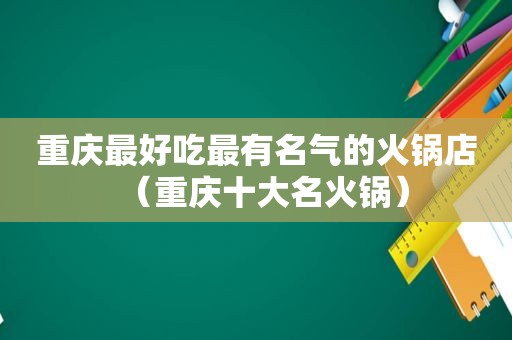 重庆最好吃最有名气的火锅店（重庆十大名火锅）